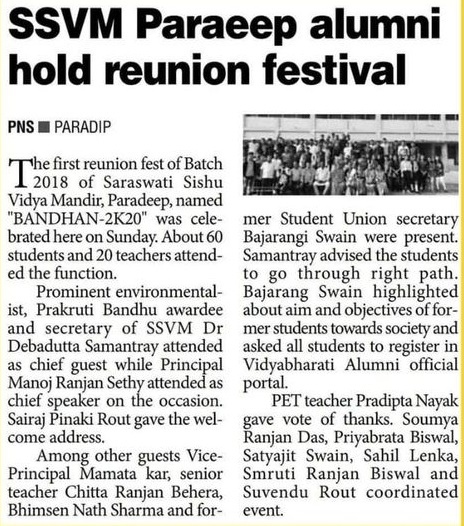 SSVM Paraeep alumni hold reunion festival

PNS ■ PARADIP

The first reunion fest of Batch 2018 of Saraswati Sishu Vidya Mandir, Paradeep, named "BANDHAN-2K20" was celebrated here on Sunday. About 60 students and 20 teachers attended the function.

Prominent environmentalist, Prakruti Bandhu awardee and secretary of SSVM Dr Debadutta Samantray attended as chief guest while Principal Manoj Ranjan Sethy attended as chief speaker on the occasion. Sairaj Pinaki Rout gave the welcome address.

Among other guests Vice-Principal Mamata kar, senior teacher Chitta Ranjan Behera, Bhimsen Nath Sharma and former Student Union secretary Bajarangi Swain were present. Samantray advised the students to go through right path. Bajarang Swain highlighted about aim and objectives of former students towards society and asked all students to register in Vidyabharati Alumni official portal.

PET teacher Pradipta Nayak gave vote of thanks. Soumya Ranjan Das, Priyabrata Biswal, Satyajit Swain, Sahil Lenka, Smruti Ranjan Biswal and Suvendu Rout coordinated event.